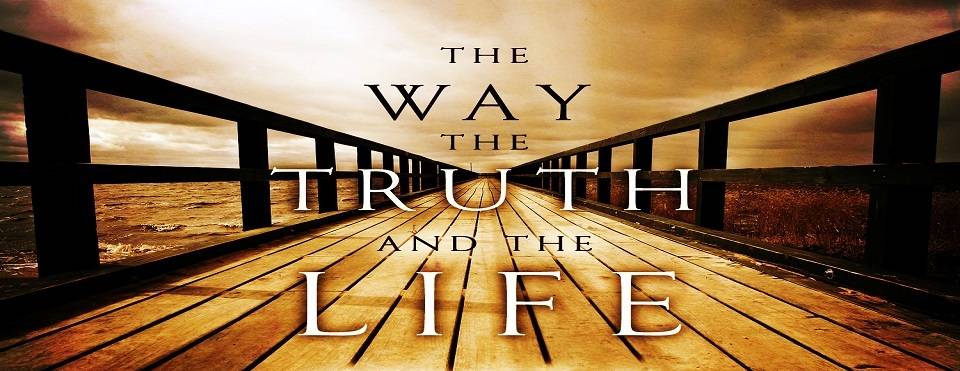 THE
WAY
THE
TRUTH
AND THE
LIFE